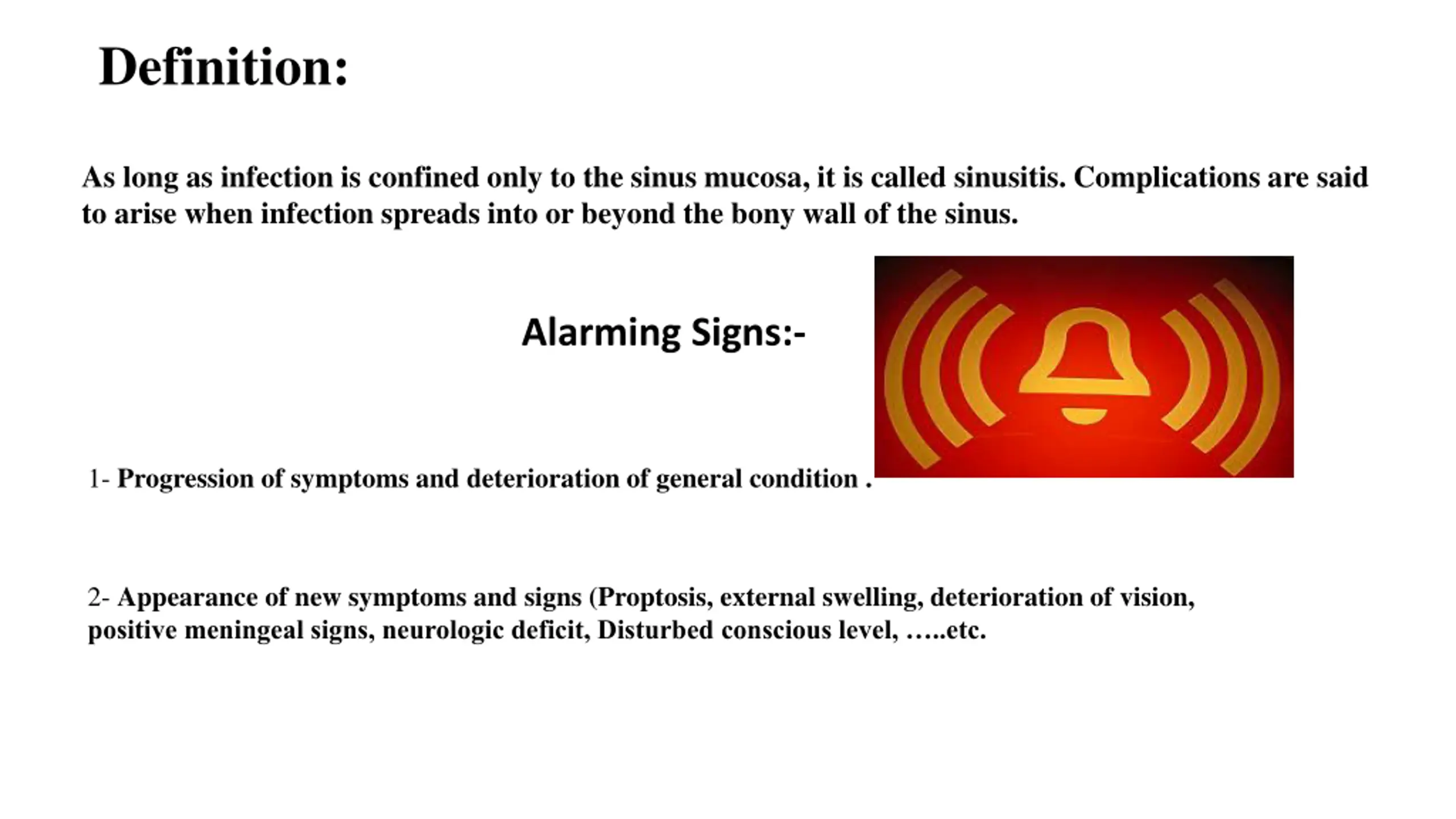 Definition:

As long as infection is confined only to the sinus mucosa, it is called sinusitis. Complications are said to arise when infection spreads into or beyond the bony wall of the sinus.

Alarming Signs:-

1- Progression of symptoms and deterioration of general condition .

2- Appearance of new symptoms and signs (Proptosis, external swelling, deterioration of vision, positive meningeal signs, neurologic deficit, Disturbed conscious level, …..etc.